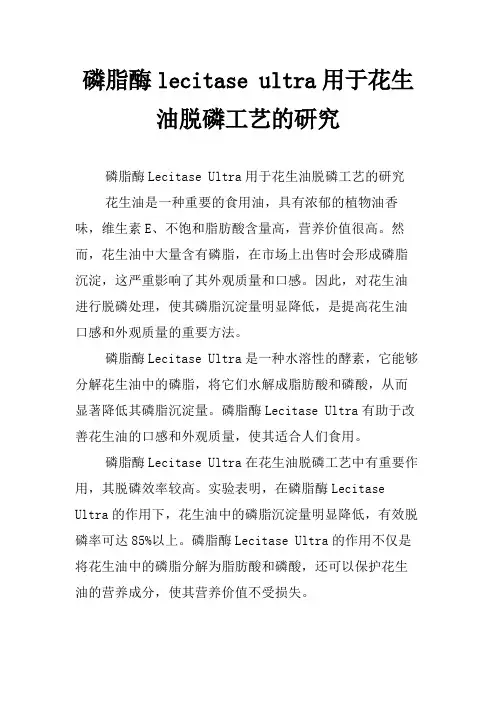 磷脂酶 lecitase ultra 用于花生油脱磷工艺的研究

磷脂酶 Lecitase Ultra 用于花生油脱磷工艺的研究

花生油是一种重要的食用油，具有浓郁的植物油香味，维生素 E、不饱和脂肪酸含量高，营养价值很高。然而，花生油中大量含有磷脂，在市场上出售时会形成磷脂沉淀，这严重影响了其外观质量和口感。因此，对花生油进行脱磷处理，使其磷脂沉淀量明显降低，是提高花生油口感和外观质量的重要方法。

磷脂酶 Lecitase Ultra 是一种水溶性的酵素，它能够分解花生油中的磷脂，将它们水解成脂肪酸和磷酸，从而显著降低其磷脂沉淀量。磷脂酶 Lecitase Ultra 有助于改善花生油的口感和外观质量，使其适合人们食用。

磷脂酶 Lecitase Ultra 在花生油脱磷工艺中有重要作用，其脱磷效率较高。实验表明，在磷脂酶 Lecitase Ultra 的作用下，花生油中的磷脂沉淀量明显降低，有效脱磷率可达 85%以上。磷脂酶 Lecitase Ultra 的作用不仅是将花生油中的磷脂分解为脂肪酸和磷酸，还可以保护花生油的营养成分，使其营养价值不受损失。